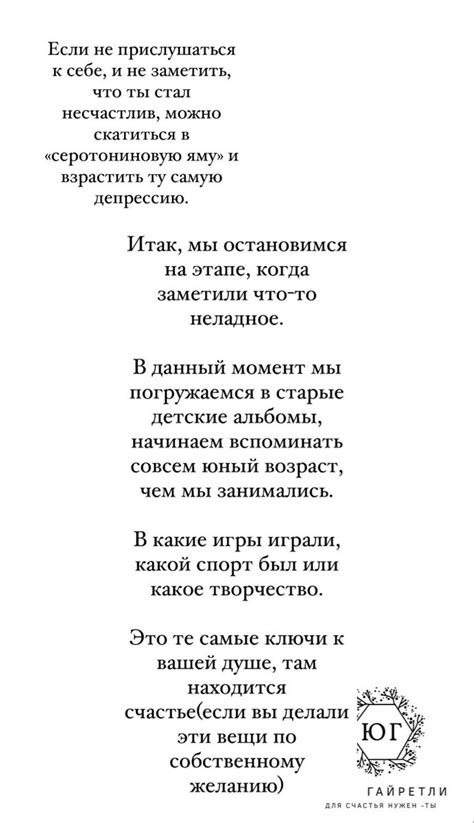 Если не прислушаться к себе, и не заметить, что ты стал несчастлив, можно скатиться в «серотониновую яму» и взрастить ту самую депрессию.

Итак, мы остановимся на этапе, когда заметили что-то неладное.

В данный момент мы погружаемся в старые детские альбомы, начинаем вспоминать совсем юный возраст, чем мы занимались.

В какие игры играли, какой спорт был или какое творчество.

Это те самые ключи к вашей душе, там находится счастье(если вы делали эти вещи по собственному желанию)

ЮГ
ГАЙРЕТЛИ
ДЛЯ СЧАСТЬЯ НУЖЕН -ТЫ